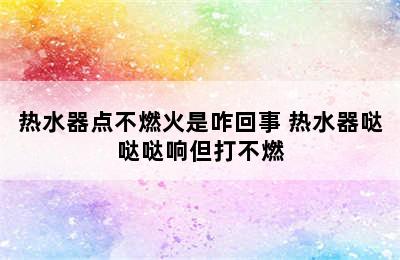 热水器点不燃火是咋回事 热水器哒哒哒响但打不燃